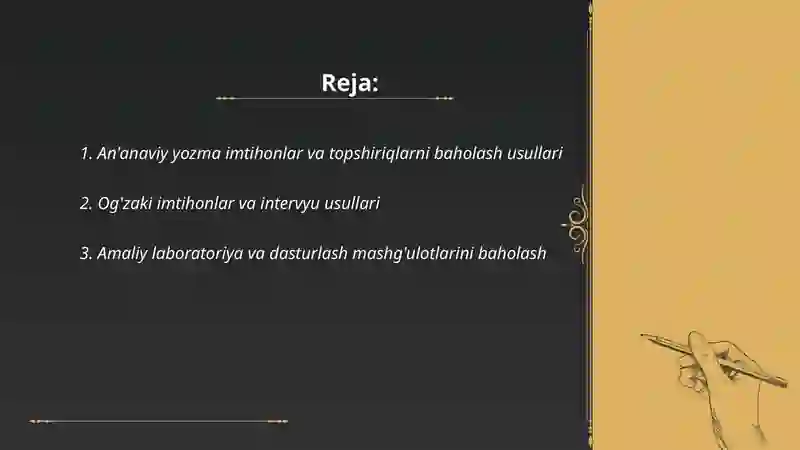 Reja:

1. An'anaviy yozma imtihonlar va topshiriqlarni baholash usullari

2. Og'zaki imtihonlar va intervyu usullari

3. Amaliy laboratoriya va dasturlash mashg'ulotlarini baholash